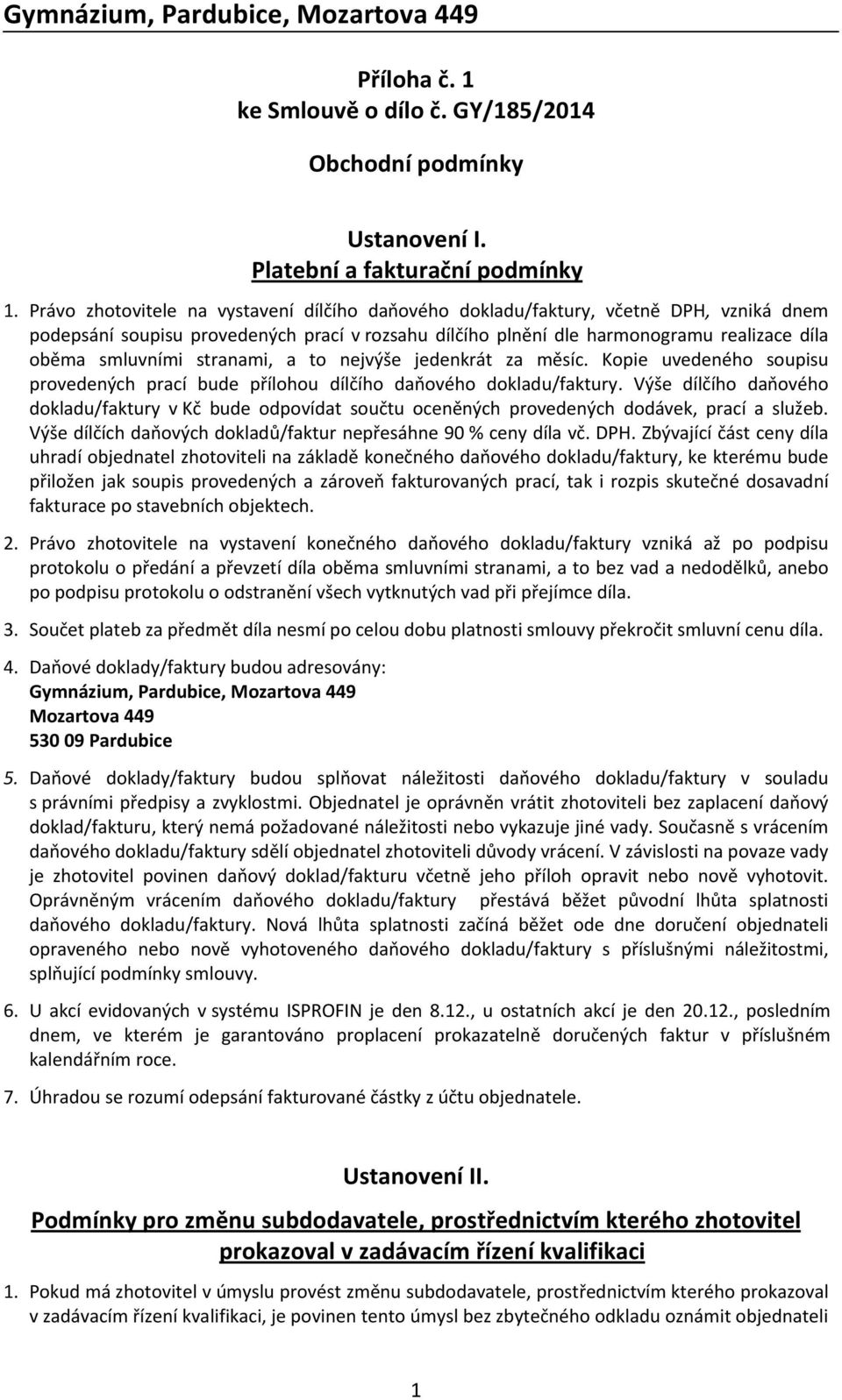 Gymnázium, Pardubice, Mozartova 449

Příloha č. 1
ke Smlouvě o dílo č. GY/185/2014

Obchodní podmínky

Ustanovení I.
Platební a fakturační podmínky

1. Právo zhotovitele na vystavení dílčího daňového dokladu/faktury, včetně DPH, vzniká dnem podepsání soupisu provedených prací v rozsahu dílčího plnění dle harmonogramu realizace díla oběma smluvními stranami, a to nejvýše jedenkrát za měsíc. Kopie uvedeného soupisu provedených prací bude přílohou dílčího daňového dokladu/faktury. Výše dílčího daňového dokladu/faktury v Kč bude odpovídat součtu oceněných provedených dodávek, prací a služeb. Výše dílčích daňových dokladů/faktur nepřesáhne 90 % ceny díla vč. DPH. Zbývající část ceny díla uhradí objednatel zhotoviteli na základě konečného daňového dokladu/faktury, ke kterému bude přiložen jak soupis provedených a zároveň fakturovaných prací, tak i rozpis skutečné dosavadní fakturace po stavebních objektech.

2. Právo zhotovitele na vystavení konečného daňového dokladu/faktury vzniká až po podpisu protokolu o předání a převzetí díla oběma smluvními stranami, a to bez vad a nedodělků, anebo po podpisu protokolu o odstranění všech vytknutých vad při přejímce díla.

3. Součet plateb za předmět díla nesmí po celou dobu platnosti smlouvy překročit smluvní cenu díla.

4. Daňové doklady/faktury budou adresovány:
Gymnázium, Pardubice, Mozartova 449
Mozartova 449
530 09 Pardubice

5. Daňové doklady/faktury budou splňovat náležitosti daňového dokladu/faktury v souladu s právními předpisy a zvyklostmi. Objednatel je oprávněn vrátit zhotoviteli bez zaplacení daňový doklad/fakturu, který nemá požadované náležitosti nebo vykazuje jiné vady. Současně s vrácením daňového dokladu/faktury sdělí objednatel zhotoviteli důvody vrácení. V závislosti na povaze vady je zhotovitel povinen daňový doklad/fakturu včetně jeho příloh opravit nebo nově vyhotovit. Oprávněným vrácením daňového dokladu/faktury přestává běžet původní lhůta splatnosti daňového dokladu/faktury. Nová lhůta splatnosti začíná běžet ode dne doručení objednateli opraveného nebo nově vyhotoveného daňového dokladu/faktury s příslušnými náležitostmi, splňující podmínky smlouvy.

6. U akcí evidovaných v systému ISPROFIN je den 8.12., u ostatních akcí je den 20.12., posledním dnem, ve kterém je garantováno proplacení prokazatelně doručených faktur v příslušném kalendářním roce.

7. Úhradou se rozumí odepsání fakturované částky z účtu objednatele.

Ustanovení II.
Podmínky pro změnu subdodavatele, prostřednictvím kterého zhotovitel prokazoval v zadávacím řízení kvalifikaci

1. Pokud má zhotovitel v úmyslu provést změnu subdodavatele, prostřednictvím kterého prokazoval v zadávacím řízení kvalifikaci, je povinen tento úmysl bez zbytečného odkladu oznámit objednateli

1